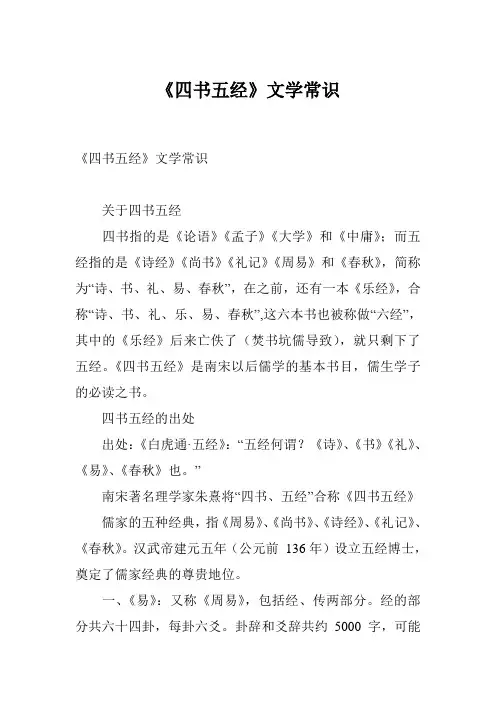 《四书五经》文学常识

《四书五经》文学常识

关于四书五经

四书指的是《论语》《孟子》《大学》和《中庸》；而五经指的是《诗经》《尚书》《礼记》《周易》和《春秋》，简称为“诗、书、礼、易、春秋”，在之前，还有一本《乐经》，合称“诗、书、礼、乐、易、春秋”,这六本书也被称做“六经”，其中的《乐经》后来亡佚了（焚书坑儒导致），就只剩下了五经。《四书五经》是南宋以后儒学的基本书目，儒生学子的必读之书。

四书五经的出处

出处：《白虎通·五经》：“五经何谓？《诗》、《书》《礼》、《易》、《春秋》也。”

南宋著名理学家朱熹将“四书、五经”合称《四书五经》

儒家的五种经典，指《周易》、《尚书》、《诗经》、《礼记》、《春秋》。汉武帝建元五年（公元前 136 年）设立五经博士，奠定了儒家经典的尊贵地位。

一、《易》：又称《周易》，包括经、传两部分。经的部分共六十四卦，每卦六爻。卦辞和爻辞共约 5000 字，可能